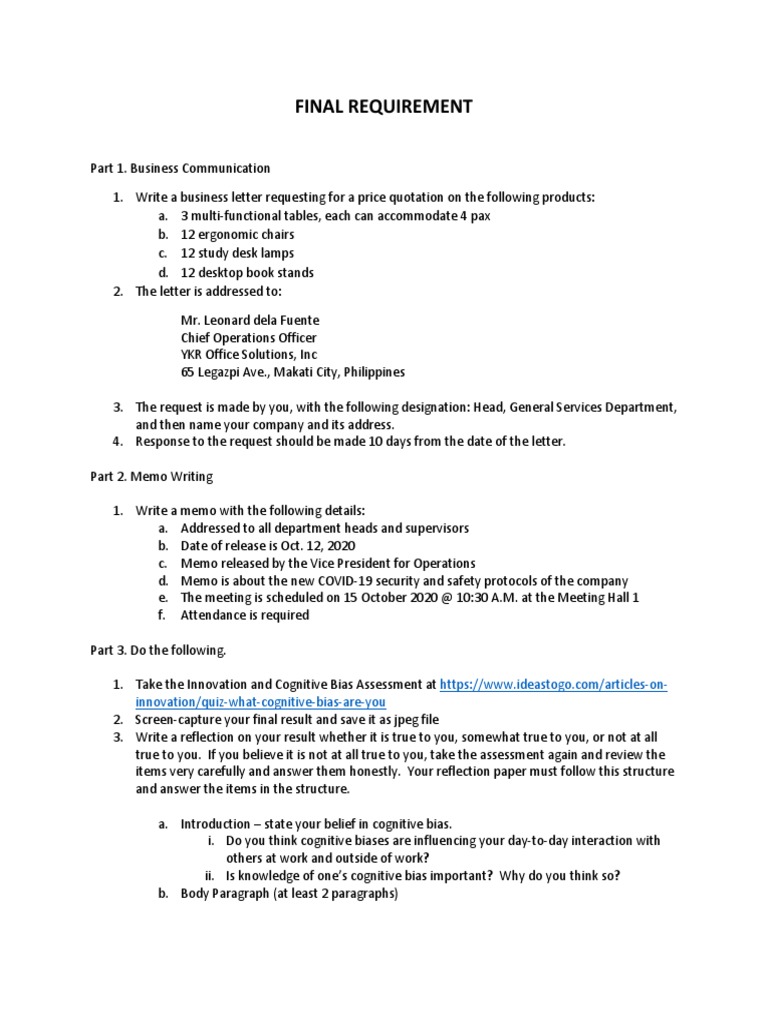 FINAL REQUIREMENT

Part 1. Business Communication

1. Write a business letter requesting for a price quotation on the following products:
a. 3 multi-functional tables, each can accommodate 4 pax
b. 12 ergonomic chairs
c. 12 study desk lamps
d. 12 desktop book stands
2. The letter is addressed to:

Mr. Leonard dela Fuente
Chief Operations Officer
YKR Office Solutions, Inc
65 Legazpi Ave., Makati City, Philippines

3. The request is made by you, with the following designation: Head, General Services Department, and then name your company and its address.
4. Response to the request should be made 10 days from the date of the letter.

Part 2. Memo Writing

1. Write a memo with the following details:
a. Addressed to all department heads and supervisors
b. Date of release is Oct. 12, 2020
c. Memo released by the Vice President for Operations
d. Memo is about the new COVID-19 security and safety protocols of the company
e. The meeting is scheduled on 15 October 2020 @ 10:30 A.M. at the Meeting Hall 1
f. Attendance is required

Part 3. Do the following.

1. Take the Innovation and Cognitive Bias Assessment at https://www.ideastogo.com/articles-on-innovation/quiz-what-cognitive-bias-are-you
2. Screen-capture your final result and save it as jpeg file
3. Write a reflection on your result whether it is true to you, somewhat true to you, or not at all true to you. If you believe it is not at all true to you, take the assessment again and review the items very carefully and answer them honestly. Your reflection paper must follow this structure and answer the items in the structure.

a. Introduction – state your belief in cognitive bias.
i. Do you think cognitive biases are influencing your day-to-day interaction with others at work and outside of work?
ii. Is knowledge of one's cognitive bias important? Why do you think so?
b. Body Paragraph (at least 2 paragraphs)